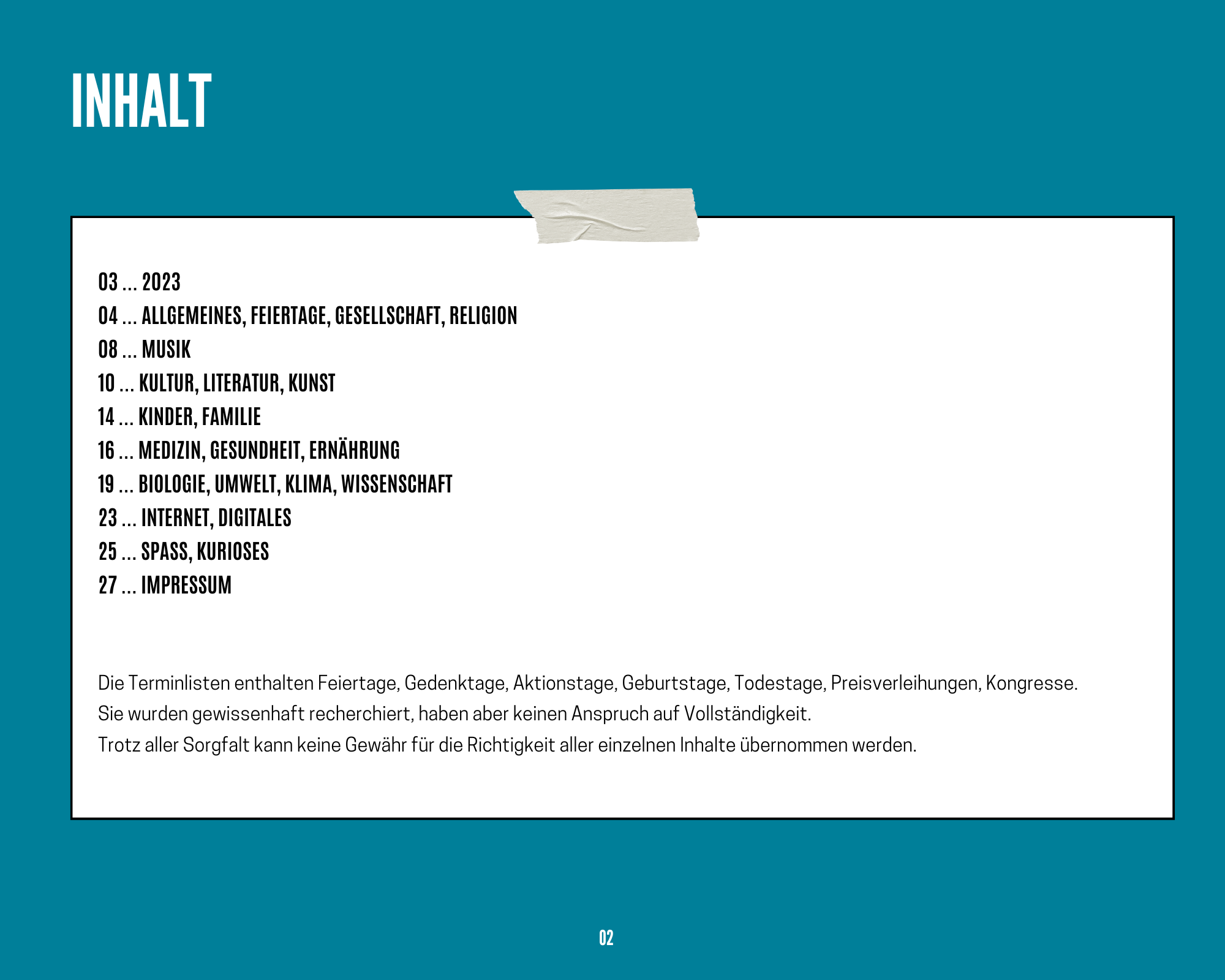 INHALT

03 ... 2023
04 ... ALLGEMEINES, FEIERTAGE, GESELLSCHAFT, RELIGION
08 ... MUSIK
10 ... KULTUR, LITERATUR, KUNST
14 ... KINDER, FAMILIE
16 ... MEDIZIN, GESUNDHEIT, ERNÄHRUNG
19 ... BIOLOGIE, UMWELT, KLIMA, WISSENSCHAFT
23 ... INTERNET, DIGITALES
25 ... SPASS, KURIOSES
27 ... IMPRESSUM

Die Terminlisten enthalten Feiertage, Gedenktage, Aktionstage, Geburtstage, Todestage, Preisverleihungen, Kongresse.
Sie wurden gewissenhaft recherchiert, haben aber keinen Anspruch auf Vollständigkeit.
Trotz aller Sorgfalt kann keine Gewähr für die Richtigkeit aller einzelnen Inhalte übernommen werden.

02